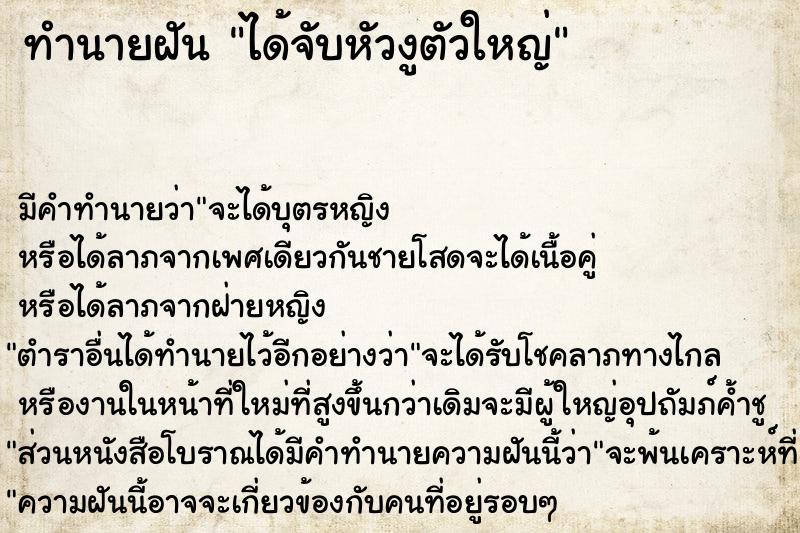 ทำนายฝัน "ได้จับหัวงูตัวใหญ่"

มีคำทำนายว่า"จะได้บุตรหญิง
หรือได้ลาภจากเพศเดียวกันชายโสดจะได้เนื้อคู่
หรือได้ลาภจากฝ่ายหญิง
"ตำราอื่นได้ทำนายไว้อีกอย่างว่า"จะได้รับโชคลาภทางไกล
หรืองานในหน้าที่ใหม่ที่สูงขึ้นกว่าเดิมจะมีผู้ใหญ่อุปถัมภ์ค้ำชู
"ส่วนหนังสือโบราณได้มีคำทำนายความฝันนี้ว่า"จะพ้นเคราะห์ที่
"ความฝันนี้อาจจะเกี่ยวข้องกับคนที่อยู่รอบๆ